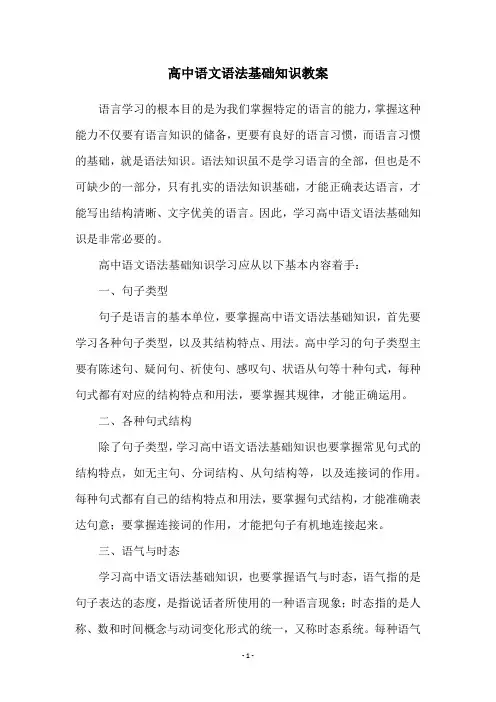 高中语文语法基础知识教案

语言学习的根本目的是为我们掌握特定的语言的能力，掌握这种能力不仅要有语言知识的储备，更要有良好的语言习惯，而语言习惯的基础，就是语法知识。语法知识虽不是学习语言的全部，但也是不可缺少的一部分，只有扎实的语法知识基础，才能正确表达语言，才能写出结构清晰、文字优美的语言。因此，学习高中语文语法基础知识是非常必要的。

高中语文语法基础知识学习应从以下基本内容着手：

一、句子类型

句子是语言的基本单位，要掌握高中语文语法基础知识，首先要学习各种句子类型，以及其结构特点、用法。高中学习的句子类型主要有陈述句、疑问句、祈使句、感叹句、状语从句等十种句式，每种句式都有对应的结构特点和用法，要掌握其规律，才能正确运用。

二、各种句式结构

除了句子类型，学习高中语文语法基础知识也要掌握常见句式的结构特点，如无主句、分词结构、从句结构等，以及连接词的作用。每种句式都有自己的结构特点和用法，要掌握句式结构，才能准确表达句意；要掌握连接词的作用，才能把句子有机地连接起来。

三、语气与时态

学习高中语文语法基础知识，也要掌握语气与时态，语气指的是句子表达的态度，是指说话者所使用的一种语言现象；时态指的是人称、数和时间概念与动词变化形式的统一，又称时态系统。每种语气

- 1 -